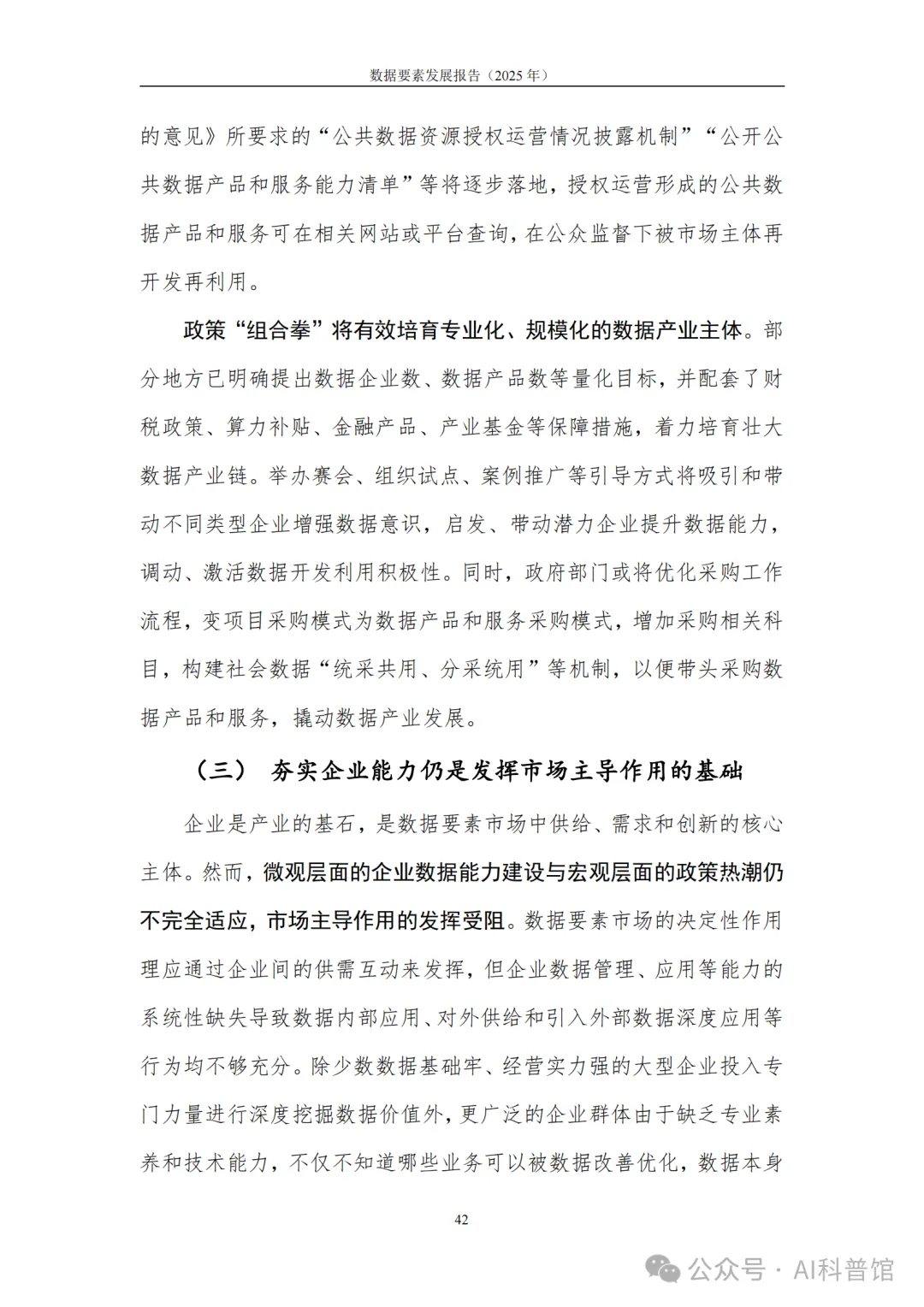 数据要素发展报告（2025 年）

的意见》所要求的“公共数据资源授权运营情况披露机制”“公开公共数据产品和服务能力清单”等将逐步落地，授权运营形成的公共数据产品和服务可在相关网站或平台查询，在公众监督下被市场主体再开发再利用。

政策“组合拳”将有效培育专业化、规模化的数据产业主体。部分地方已明确提出数据企业数、数据产品数等量化目标，并配套了财税政策、算力补贴、金融产品、产业基金等保障措施，着力培育壮大数据产业链。举办赛会、组织试点、案例推广等引导方式将吸引和带动不同类型企业增强数据意识，启发、带动潜力企业提升数据能力，调动、激活数据开发利用积极性。同时，政府部门或将优化采购工作流程，变项目采购模式为数据产品和服务采购模式，增加采购相关科目，构建社会数据“统采共用、分采统用”等机制，以便带头采购数据产品和服务，撬动数据产业发展。

（三） 夯实企业能力仍是发挥市场主导作用的基础

企业是产业的基石，是数据要素市场中供给、需求和创新的核心主体。然而，微观层面的企业数据能力建设与宏观层面的政策热潮仍不完全适应，市场主导作用的发挥受阻。数据要素市场的决定性作用理应通过企业间的供需互动来发挥，但企业数据管理、应用等能力的系统性缺失导致数据内部应用、对外供给和引入外部数据深度应用等行为均不够充分。除少数数据基础牢、经营实力强的大型企业投入专门力量进行深度挖掘数据价值外，更广泛的企业群体由于缺乏专业素养和技术能力，不仅不知道哪些业务可以被数据改善优化，数据本身

42

公众号 · AI科普馆